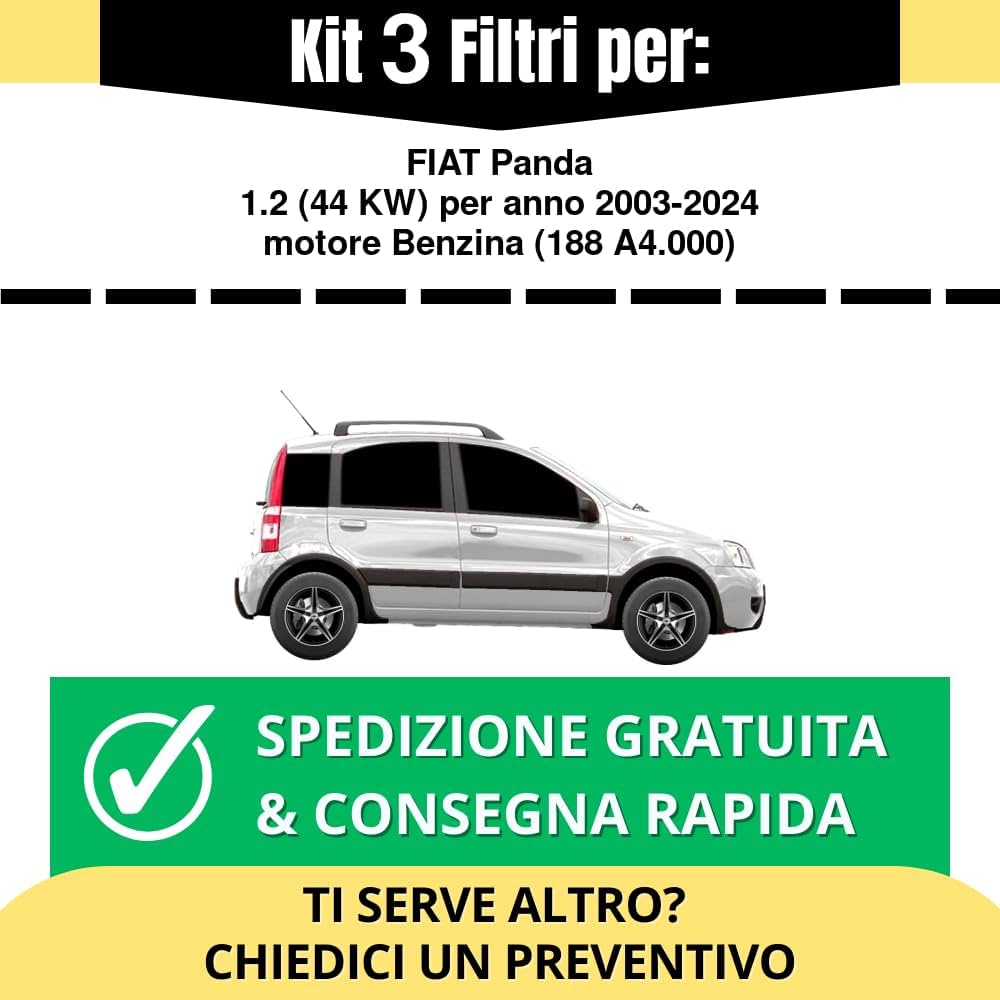 Kit 3 Filtri per:

FIAT Panda
1.2 (44 KW) per anno 2003-2024
motore Benzina (188 A4.000)

SPEDIZIONE GRATUITA
& CONSEGNA RAPIDA

TI SERVE ALTRO?
CHIEDICI UN PREVENTIVO